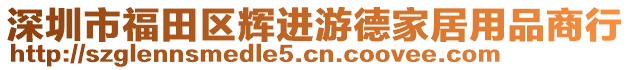 深圳市福田区辉进游德家居用品商行
http://szglennsmedle5.cn.coovee.com